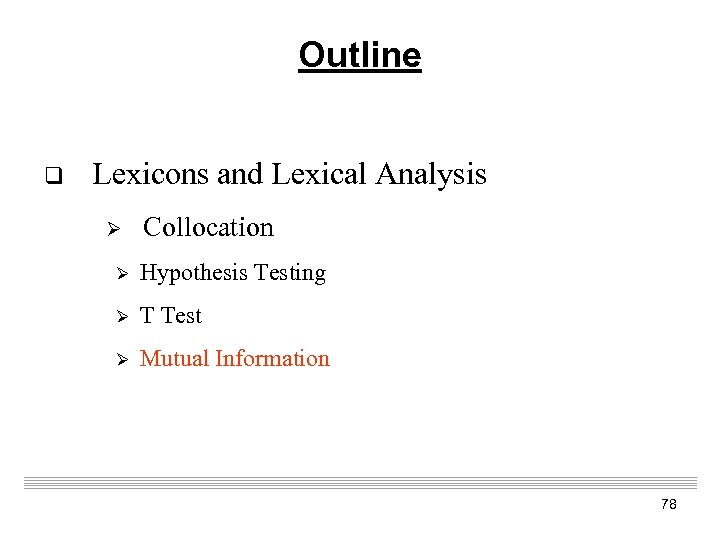 Outline

❑ Lexicons and Lexical Analysis

➢ Collocation

➢ Hypothesis Testing

➢ T Test

➢ Mutual Information

78